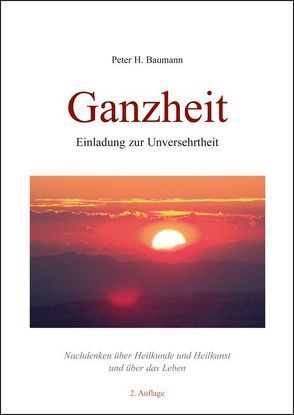 Peter H. Baumann

Ganzheit

Einladung zur Unversehrtheit

Nachdenken über Heilkunde und Heilkunst
und über das Leben

2. Auflage